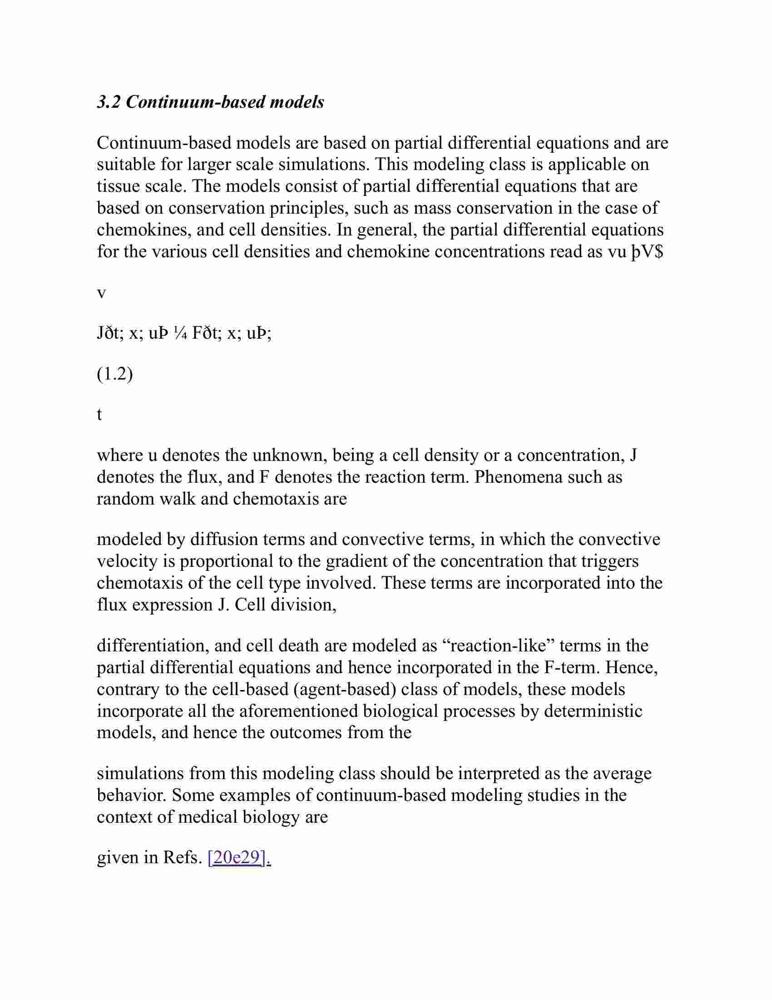 3.2 Continuum-based models

Continuum-based models are based on partial differential equations and are suitable for larger scale simulations. This modeling class is applicable on tissue scale. The models consist of partial differential equations that are based on conservation principles, such as mass conservation in the case of chemokines, and cell densities. In general, the partial differential equations for the various cell densities and chemokine concentrations read as vu þV$

v

Jðt; x; uÞ ¼ Fðt; x; uÞ;

(1.2)

t

where u denotes the unknown, being a cell density or a concentration, J denotes the flux, and F denotes the reaction term. Phenomena such as random walk and chemotaxis are

modeled by diffusion terms and convective terms, in which the convective velocity is proportional to the gradient of the concentration that triggers chemotaxis of the cell type involved. These terms are incorporated into the flux expression J. Cell division,

differentiation, and cell death are modeled as “reaction-like” terms in the partial differential equations and hence incorporated in the F-term. Hence, contrary to the cell-based (agent-based) class of models, these models incorporate all the aforementioned biological processes by deterministic models, and hence the outcomes from the

simulations from this modeling class should be interpreted as the average behavior. Some examples of continuum-based modeling studies in the context of medical biology are

given in Refs. [20e29].